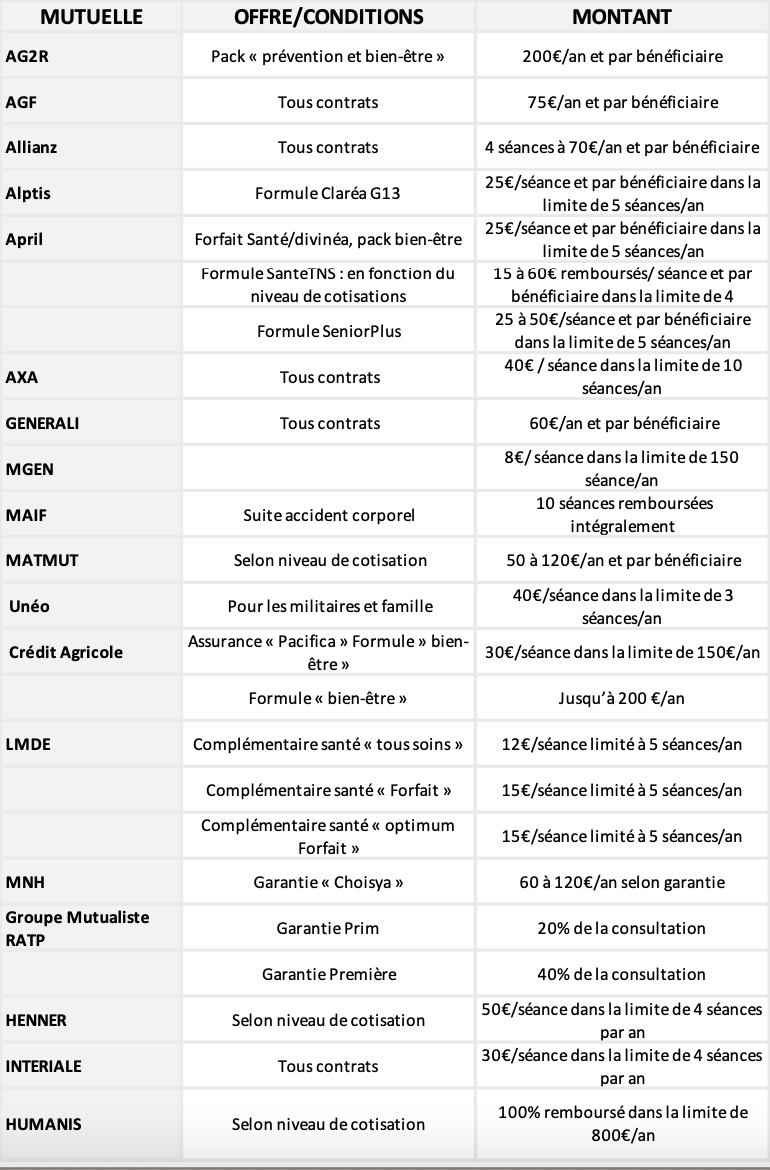 | MUTUELLE | OFFRE/CONDITIONS | MONTANT |
|---|---|---|
| AG2R | Pack « prévention et bien-être » | 200€/an et par bénéficiaire |
| AGF | Tous contrats | 75€/an et par bénéficiaire |
| Allianz | Tous contrats | 4 séances à 70€/an et par bénéficiaire |
| Alptis | Formule Claréa G13 | 25€/séance et par bénéficiaire dans la limite de 5 séances/an |
| April | Forfait Santé/divinéa, pack bien-être | 25€/séance et par bénéficiaire dans la limite de 5 séances/an |
| | Formule SanteTNS : en fonction du niveau de cotisations | 15 à 60€ remboursés/ séance et par bénéficiaire dans la limite de 4 |
| | Formule SeniorPlus | 25 à 50€/séance et par bénéficiaire dans la limite de 5 séances/an |
| AXA | Tous contrats | 40€ / séance dans la limite de 10 séances/an |
| GENERALI | Tous contrats | 60€/an et par bénéficiaire |
| MGEN | | 8€/ séance dans la limite de 150 séance/an |
| MAIF | Suite accident corporel | 10 séances remboursées intégralement |
| MATMUT | Selon niveau de cotisation | 50 à 120€/an et par bénéficiaire |
| Unéo | Pour les militaires et famille | 40€/séance dans la limite de 3 séances/an |
| Crédit Agricole | Assurance « Pacifica » Formule » bien-être » | 30€/séance dans la limite de 150€/an |
| | Formule « bien-être » | Jusqu'à 200 €/an |
| LMDE | Complémentaire santé « tous soins » | 12€/séance limité à 5 séances/an |
| | Complémentaire santé « Forfait » | 15€/séance limité à 5 séances/an |
| | Complémentaire santé « optimum Forfait » | 15€/séance limité à 5 séances/an |
| MNH | Garantie « Choisya » | 60 à 120€/an selon garantie |
| Groupe Mutualiste RATP | Garantie Prim | 20% de la consultation |
| | Garantie Première | 40% de la consultation |
| HENNER | Selon niveau de cotisation | 50€/séance dans la limite de 4 séances par an |
| INTERIALE | Tous contrats | 30€/séance dans la limite de 4 séances par an |
| HUMANIS | Selon niveau de cotisation | 100% remboursé dans la limite de 800€/an |